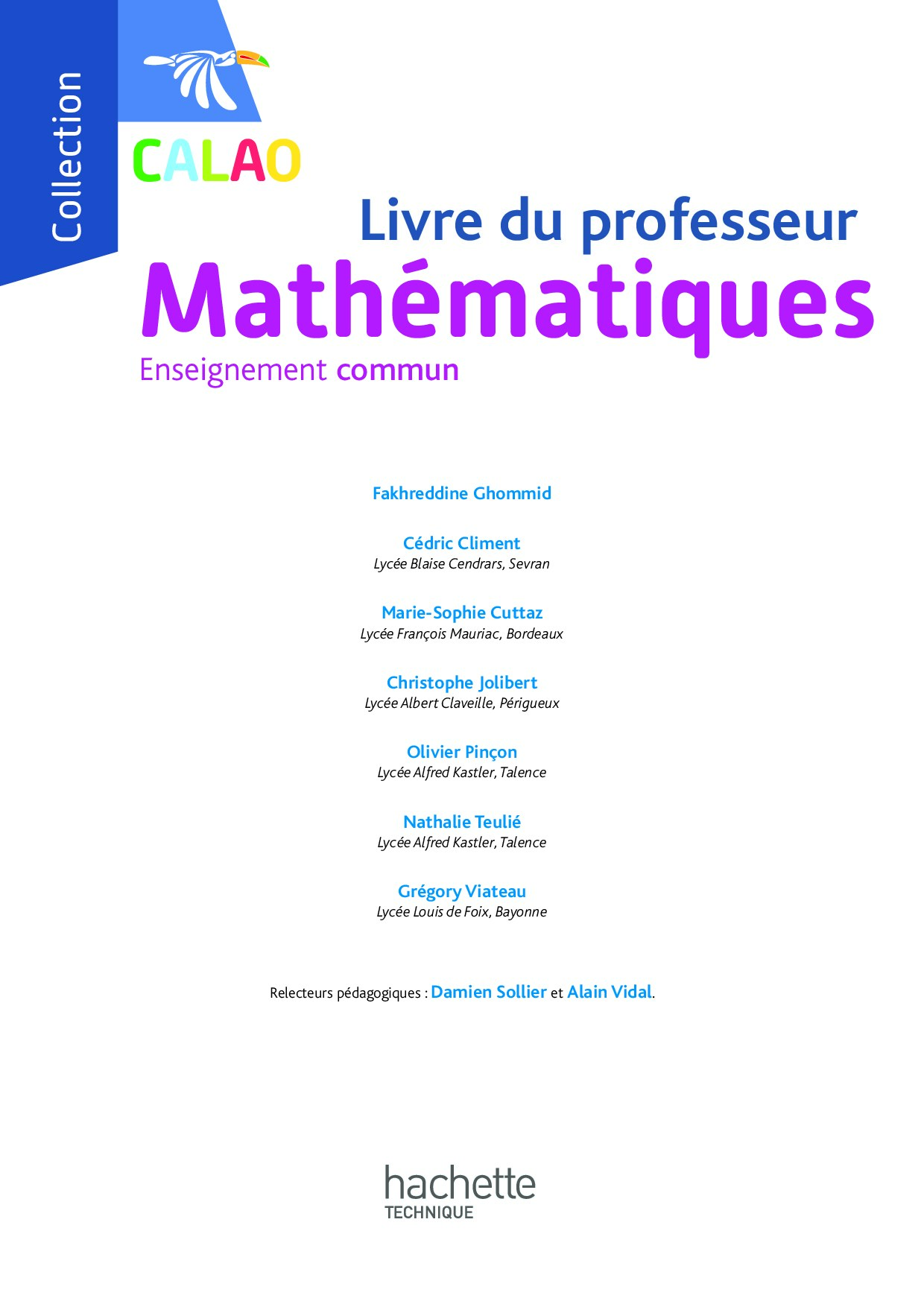 Collection

CALAO

Livre du professeur

Mathématiques

Enseignement commun

Fakhreddine Ghommid

Cédric Climent
Lycée Blaise Cendrars, Sevran

Marie-Sophie Cuttaz
Lycée François Mauriac, Bordeaux

Christophe Jolibert
Lycée Albert Claveille, Périgueux

Olivier Pinçon
Lycée Alfred Kastler, Talence

Nathalie Teulié
Lycée Alfred Kastler, Talence

Grégory Viateau
Lycée Louis de Foix, Bayonne

Relecteurs pédagogiques : Damien Sollier et Alain Vidal.

hachette
TECHNIQUE